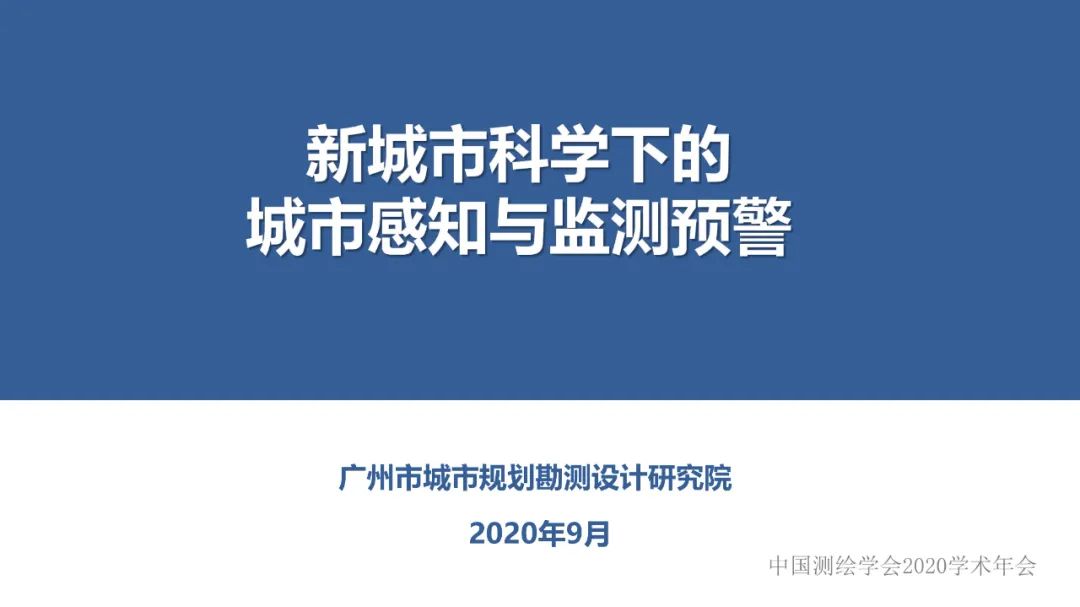 新城市科学下的
城市感知与监测预警

广州市城市规划勘测设计研究院

2020年9月

中国测绘学会2020学术年会